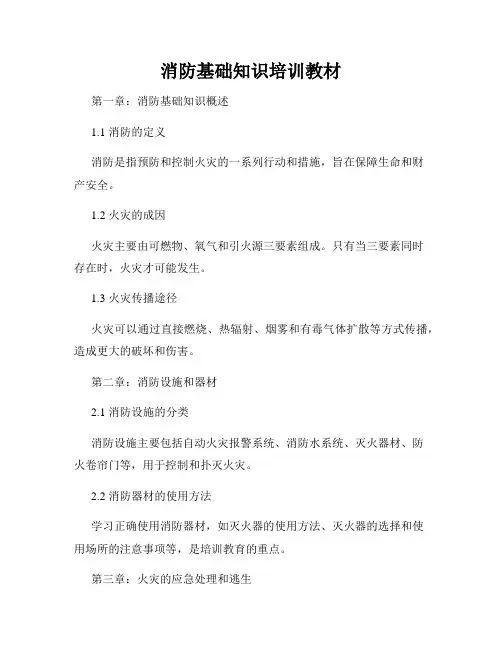 消防基础知识培训教材

第一章：消防基础知识概述

1.1 消防的定义

消防是指预防和控制火灾的一系列行动和措施，旨在保障生命和财产安全。

1.2 火灾的成因

火灾主要由可燃物、氧气和引火源三要素组成。只有当三要素同时存在时，火灾才可能发生。

1.3 火灾传播途径

火灾可以通过直接燃烧、热辐射、烟雾和有毒气体扩散等方式传播，造成更大的破坏和伤害。

第二章：消防设施和器材

2.1 消防设施的分类

消防设施主要包括自动火灾报警系统、消防水系统、灭火器材、防火卷帘门等，用于控制和扑灭火灾。

2.2 消防器材的使用方法

学习正确使用消防器材，如灭火器的使用方法、灭火器的选择和使用场所的注意事项等，是培训教育的重点。

第三章：火灾的应急处理和逃生